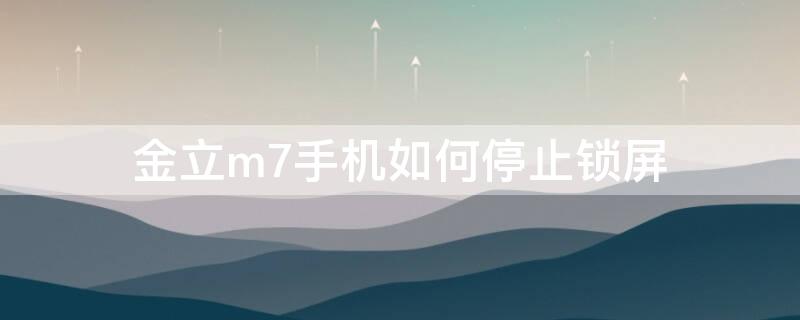 金立m7手机如何停止锁屏